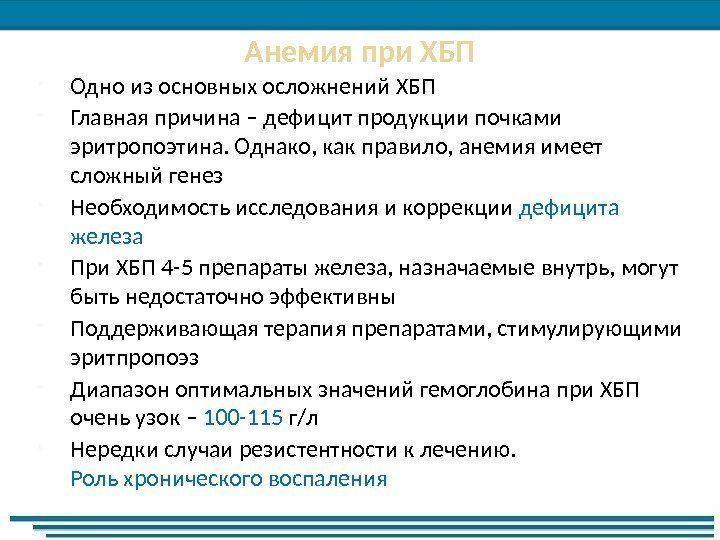 Анемия при ХБП

• Одно из основных осложнений ХБП
• Главная причина – дефицит продукции почками эритропоэтина. Однако, как правило, анемия имеет сложный генез
• Необходимость исследования и коррекции дефицита железа
• При ХБП 4-5 препараты железа, назначаемые внутрь, могут быть недостаточно эффективны
• Поддерживающая терапия препаратами, стимулирующими эритпропоэз
• Диапазон оптимальных значений гемоглобина при ХБП очень узок – 100-115 г/л
• Нередки случаи резистентности к лечению. Роль хронического воспаления